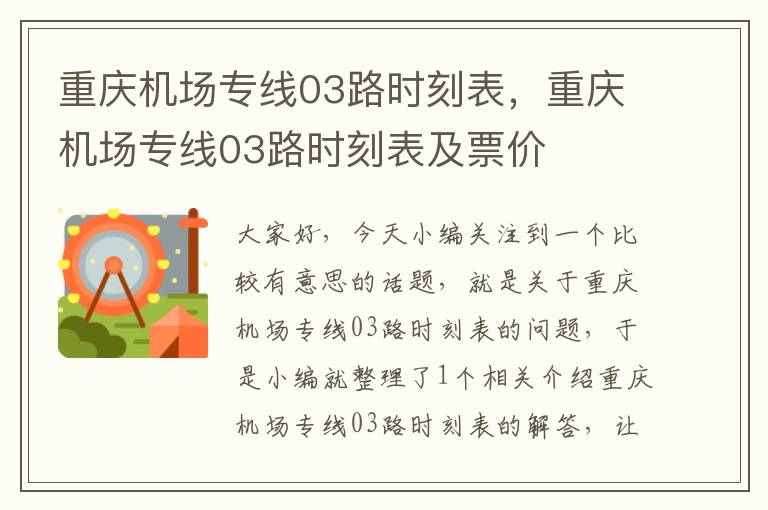 重庆机场专线03路时刻表，重庆机场专线03路时刻表及票价

大家好，今天小编关注到一个比较有意思的话题，就是关于重庆机场专线03路时刻表的问题，于是小编就整理了1个相关介绍重庆机场专线03路时刻表的解答，让